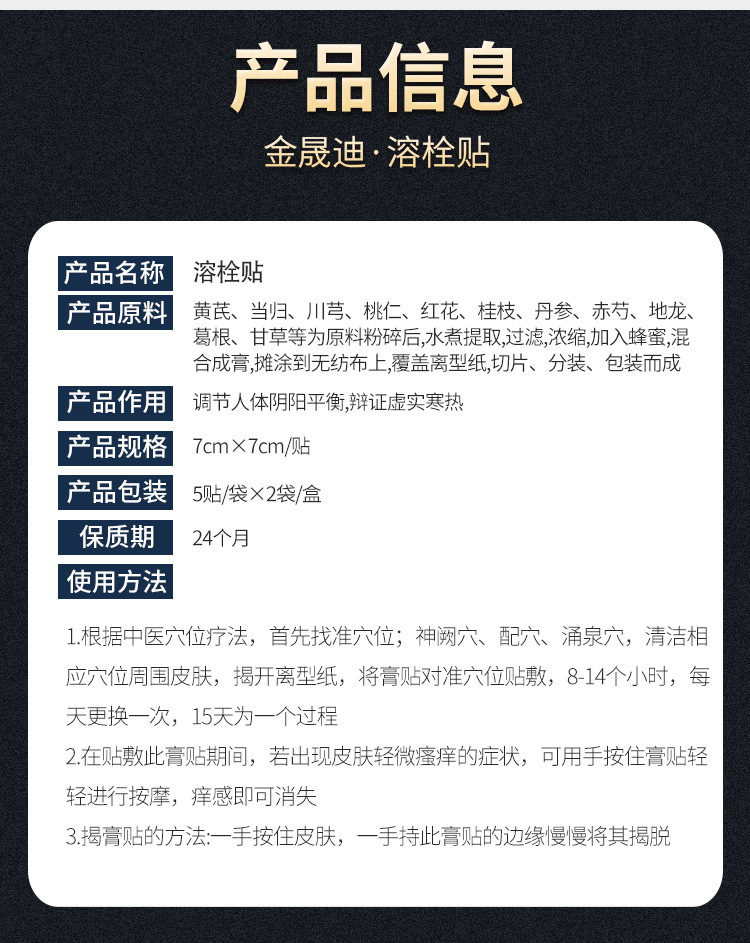 产品信息

金晟迪·溶栓贴

产品名称 溶栓贴

产品原料 黄芪、当归、川芎、桃仁、红花、桂枝、丹参、赤芍、地龙、葛根、甘草等为原料粉碎后,水煮提取,过滤,浓缩,加入蜂蜜,混合成膏,摊涂到无纺布上,覆盖离型纸,切片、分装、包装而成

产品作用 调节人体阴阳平衡,辩证虚实寒热

产品规格 7cm×7cm/贴

产品包装 5贴/袋×2袋/盒

保质期 24个月

使用方法

1.根据中医穴位疗法，首先找准穴位；神阙穴、配穴、涌泉穴，清洁相应穴位周围皮肤，揭开离型纸，将膏贴对准穴位贴敷，8-14个小时，每天更换一次，15天为一个过程

2.在贴敷此膏贴期间，若出现皮肤轻微瘙痒的症状，可用手按住膏贴轻轻进行按摩，痒感即可消失

3.揭膏贴的方法:一手按住皮肤，一手持此膏贴的边缘慢慢将其揭脱